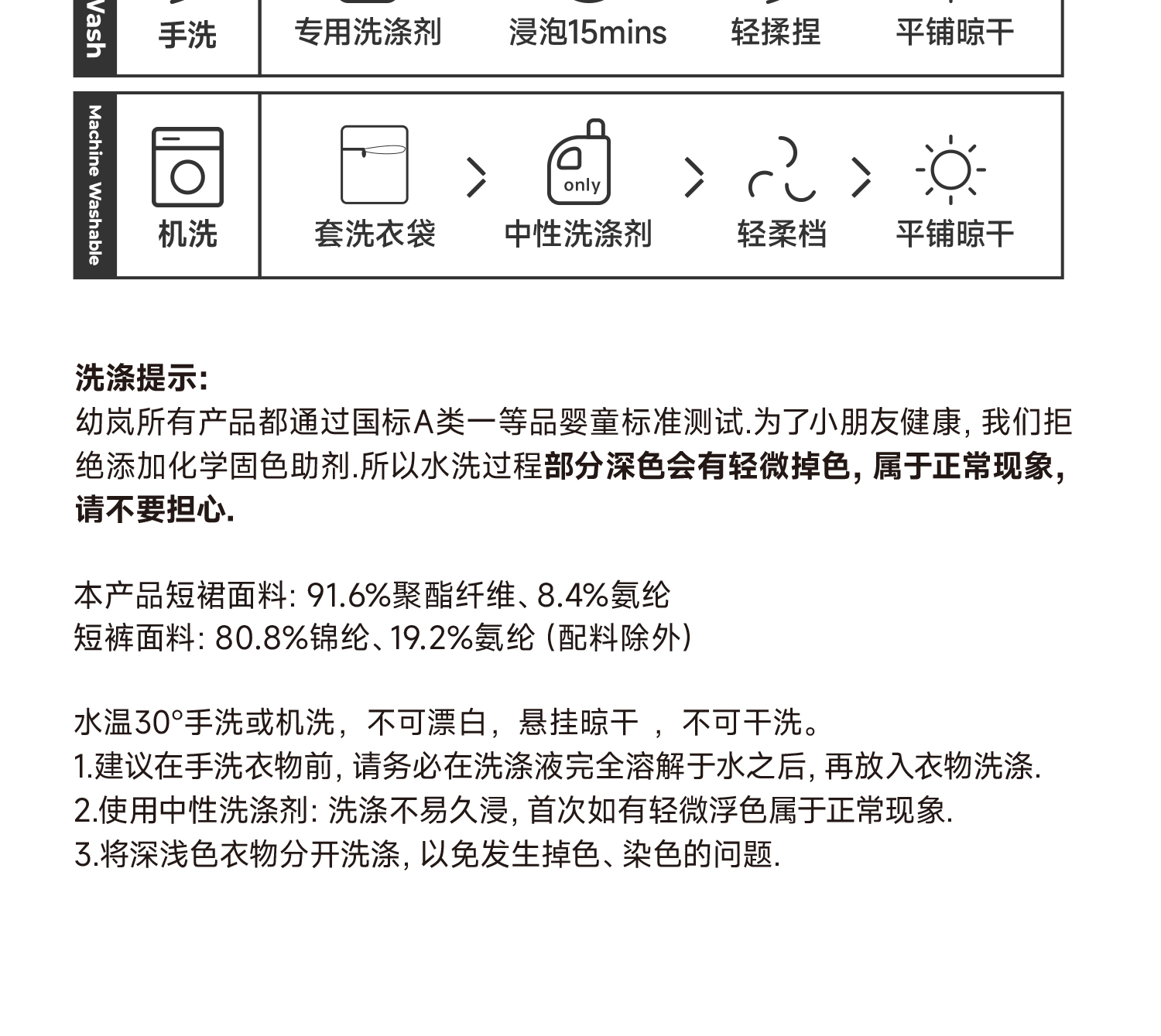 Wash 手洗 专用洗涤剂 浸泡15mins 轻揉捏 平铺晾干

Machine Washable 机洗 套洗衣袋 only 中性洗涤剂 轻柔档 平铺晾干

洗涤提示:
幼岚所有产品都通过国标A类一等品婴童标准测试.为了小朋友健康, 我们拒绝添加化学固色助剂.所以水洗过程部分深色会有轻微掉色, 属于正常现象, 请不要担心.

本产品短裙面料: 91.6%聚酯纤维、8.4%氨纶
短裤面料: 80.8%锦纶、19.2%氨纶 (配料除外)

水温30°手洗或机洗, 不可漂白, 悬挂晾干 , 不可干洗。
1.建议在手洗衣物前, 请务必在洗涤液完全溶解于水之后, 再放入衣物洗涤.
2.使用中性洗涤剂: 洗涤不易久浸, 首次如有轻微浮色属于正常现象.
3.将深浅色衣物分开洗涤, 以免发生掉色、染色的问题.